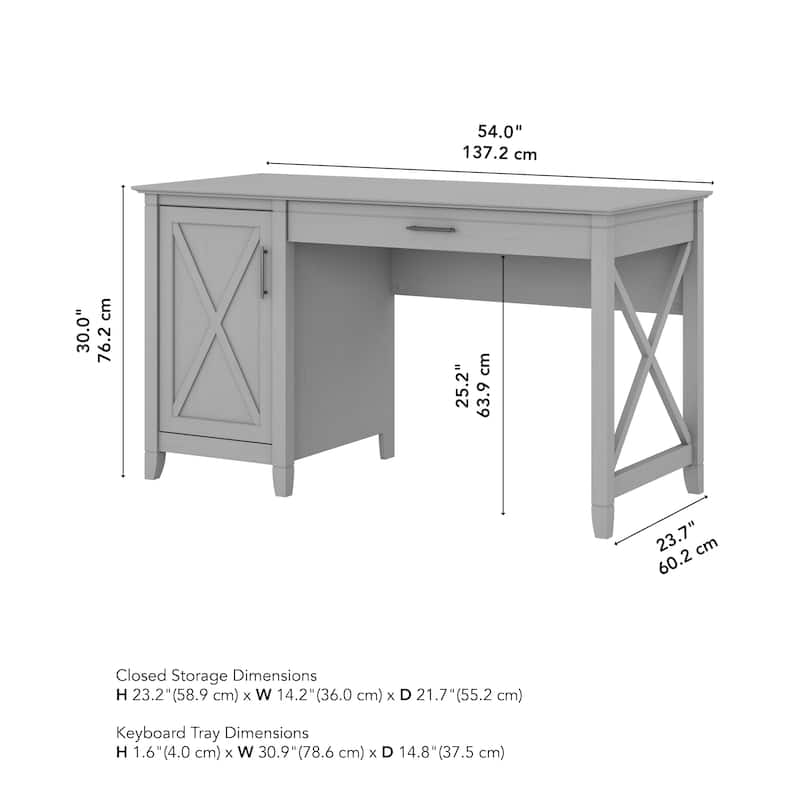 54.0"
137.2 cm

30.0"
76.2 cm

25.2"
63.9 cm

23.7"
60.2 cm

Closed Storage Dimensions
H 23.2"(58.9 cm) x W 14.2"(36.0 cm) x D 21.7"(55.2 cm)

Keyboard Tray Dimensions
H 1.6"(4.0 cm) x W 30.9"(78.6 cm) x D 14.8"(37.5 cm)